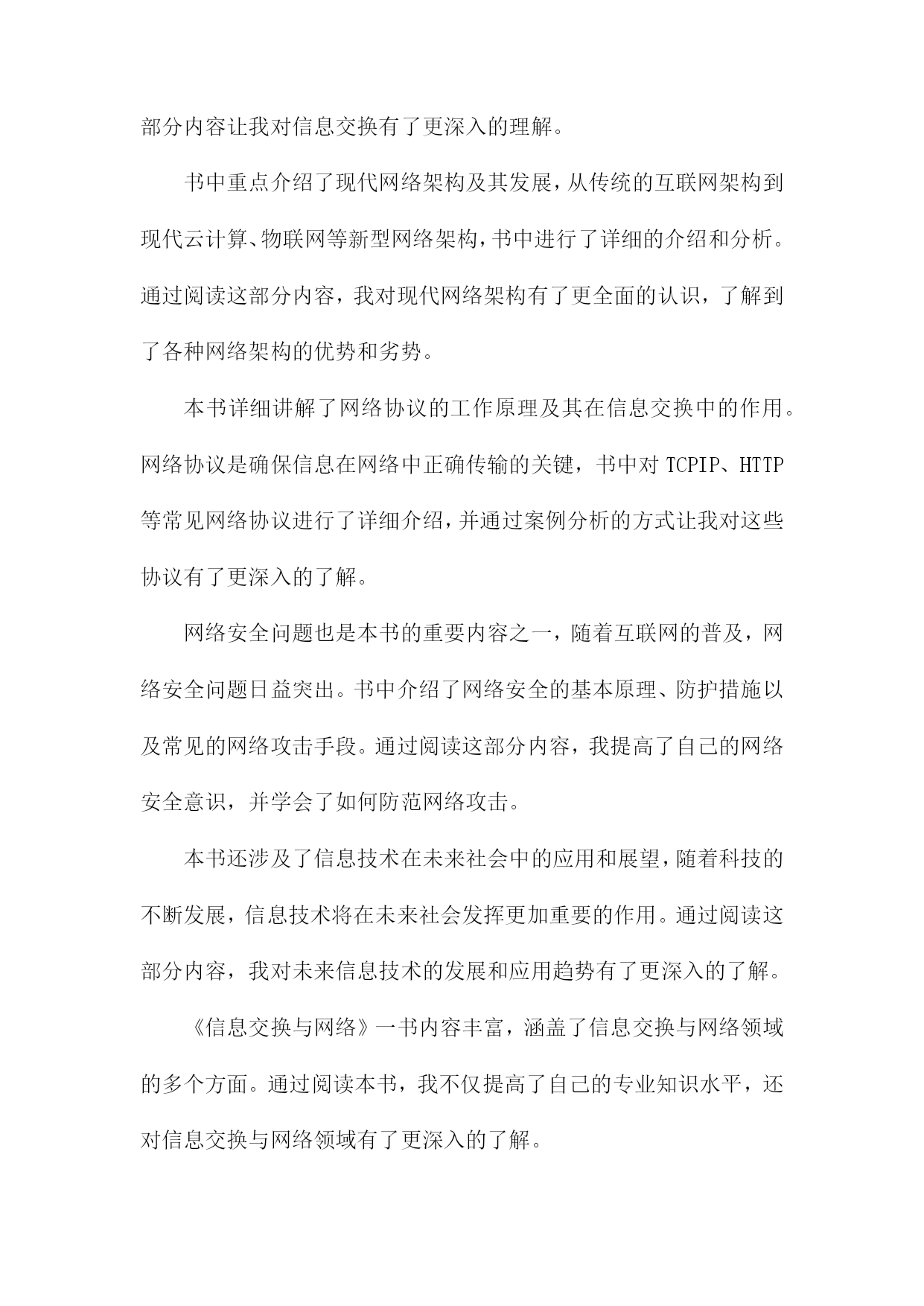 部分内容让我对信息交换有了更深入的理解。

书中重点介绍了现代网络架构及其发展，从传统的互联网架构到现代云计算、物联网等新型网络架构，书中进行了详细的介绍和分析。通过阅读这部分内容，我对现代网络架构有了更全面的认识，了解到了各种网络架构的优势和劣势。

本书详细讲解了网络协议的工作原理及其在信息交换中的作用。网络协议是确保信息在网络中正确传输的关键，书中对 TCPIP、HTTP 等常见网络协议进行了详细介绍，并通过案例分析的方式让我对这些协议有了更深入的了解。

网络安全问题也是本书的重要内容之一，随着互联网的普及，网络安全问题日益突出。书中介绍了网络安全的基本原理、防护措施以及常见的网络攻击手段。通过阅读这部分内容，我提高了自己的网络安全意识，并学会了如何防范网络攻击。

本书还涉及了信息技术在未来社会中的应用和展望，随着科技的不断发展，信息技术将在未来社会发挥更加重要的作用。通过阅读这部分内容，我对未来信息技术的发展和应用趋势有了更深入的了解。

《信息交换与网络》一书内容丰富，涵盖了信息交换与网络领域的多个方面。通过阅读本书，我不仅提高了自己的专业知识水平，还对信息交换与网络领域有了更深入的了解。